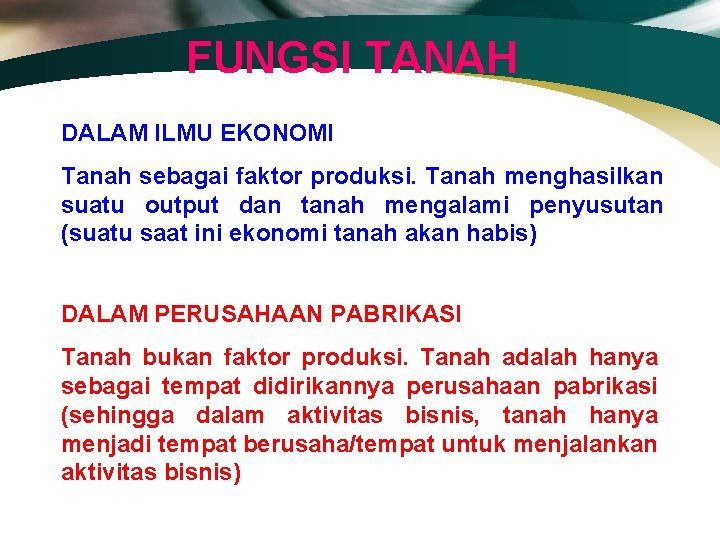 FUNGSI TANAH

DALAM ILMU EKONOMI

Tanah sebagai faktor produksi. Tanah menghasilkan suatu output dan tanah mengalami penyusutan (suatu saat ini ekonomi tanah akan habis)

DALAM PERUSAHAAN PABRIKASI

Tanah bukan faktor produksi. Tanah adalah hanya sebagai tempat didirikannya perusahaan pabrikasi (sehingga dalam aktivitas bisnis, tanah hanya menjadi tempat berusaha/tempat untuk menjalankan aktivitas bisnis)